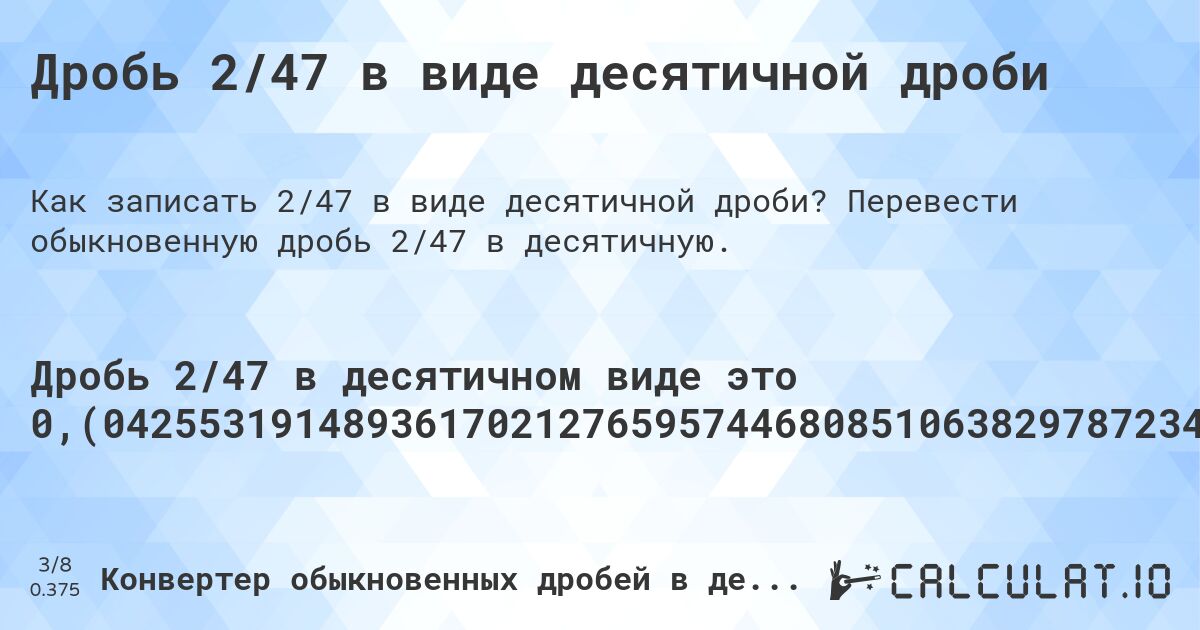 Дробь 2/47 в виде десятичной дроби

Как записать 2/47 в виде десятичной дроби? Перевести обыкновенную дробь 2/47 в десятичную.

Дробь 2/47 в десятичном виде это 0,(0425531914893617021276595744680851063829787234

3/8
0.375
Конвертер обыкновенных дробей в де...

CALCULAT.IO